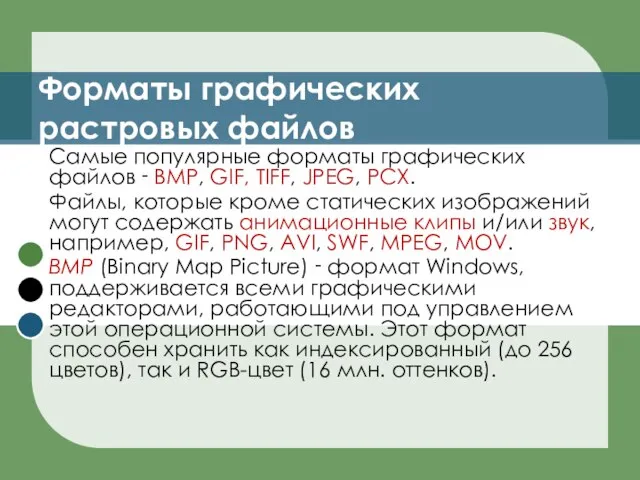 Форматы графических растровых файлов

Самые популярные форматы графических файлов - BMP, GIF, TIFF, JPEG, PCX.

Файлы, которые кроме статических изображений могут содержать анимационные клипы и/или звук, например, GIF, PNG, AVI, SWF, MPEG, MOV.

BMP (Binary Map Picture) - формат Windows, поддерживается всеми графическими редакторами, работающими под управлением этой операционной системы. Этот формат способен хранить как индексированный (до 256 цветов), так и RGB-цвет (16 млн. оттенков).